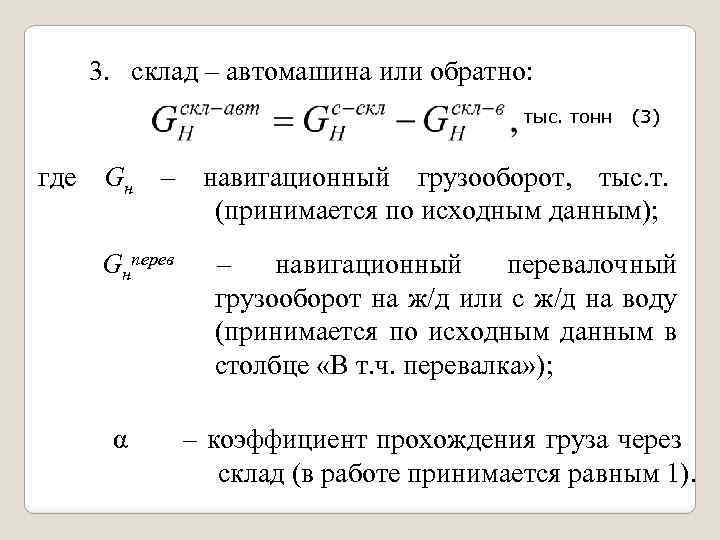 3. склад – автомашина или обратно:

$G_H^{скл-авт} = G_H^{с-скл} - G_H^{скл-в}$, тыс. тонн (3)

где $G_н$ – навигационный грузооборот, тыс.т. (принимается по исходным данным);

$G_н^{перев}$ – навигационный перевалочный грузооборот на ж/д или с ж/д на воду (принимается по исходным данным в столбце «В т.ч. перевалка»);

α – коэффициент прохождения груза через склад (в работе принимается равным 1).